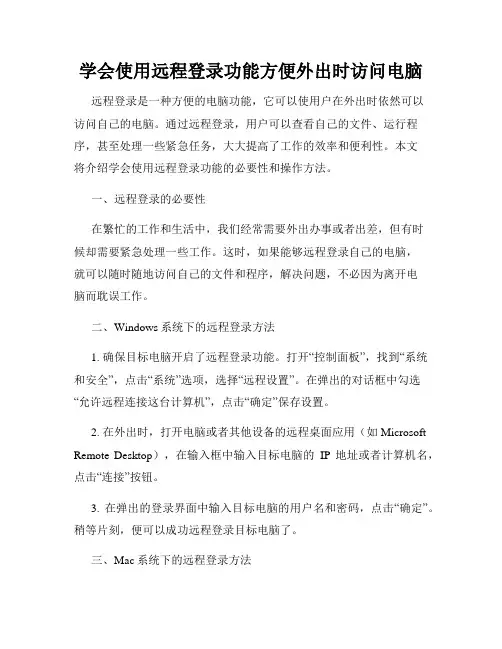 学会使用远程登录功能方便外出时访问电脑

远程登录是一种方便的电脑功能，它可以使用户在外出时依然可以访问自己的电脑。通过远程登录，用户可以查看自己的文件、运行程序，甚至处理一些紧急任务，大大提高了工作的效率和便利性。本文将介绍学会使用远程登录功能的必要性和操作方法。

一、远程登录的必要性

在繁忙的工作和生活中，我们经常需要外出办事或者出差，但有时候却需要紧急处理一些工作。这时，如果能够远程登录自己的电脑，就可以随时随地访问自己的文件和程序，解决问题，不必因为离开电脑而耽误工作。

二、Windows 系统下的远程登录方法

1. 确保目标电脑开启了远程登录功能。打开“控制面板”，找到“系统和安全”，点击“系统”选项，选择“远程设置”。在弹出的对话框中勾选“允许远程连接这台计算机”，点击“确定”保存设置。

2. 在外出时，打开电脑或者其他设备的远程桌面应用（如 Microsoft Remote Desktop），在输入框中输入目标电脑的 IP 地址或者计算机名，点击“连接”按钮。

3. 在弹出的登录界面中输入目标电脑的用户名和密码，点击“确定”。稍等片刻，便可以成功远程登录目标电脑了。

三、Mac 系统下的远程登录方法